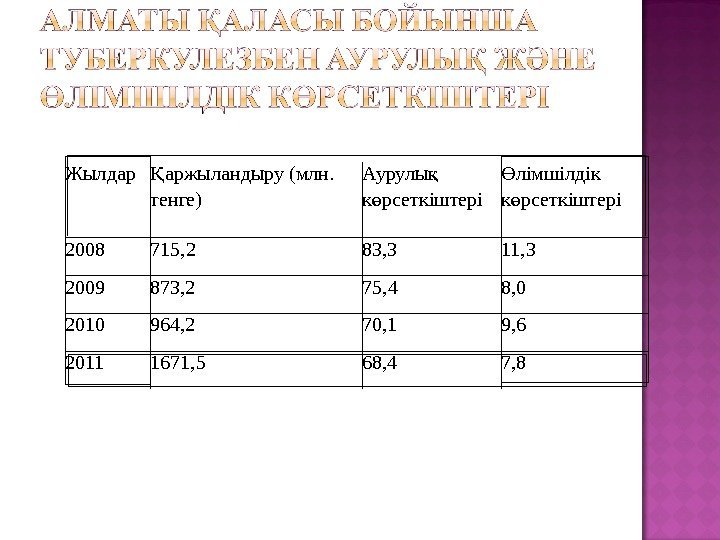 АЛМАТЫ ҚАЛАСЫ БОЙЫНША ТУБЕРКУЛЕЗБЕН АУРУЛЫҚ ЖӘНЕ ӨЛІМШІЛДІК КӨРСЕТКІШТЕРІ

| Жылдар | Қаржыландыру (млн. тенге) | Аурулық көрсеткіштері | Өлімшілдік көрсеткіштері |
|---|---|---|---|
| 2008 | 715,2 | 83,3 | 11,3 |
| 2009 | 873,2 | 75,4 | 8,0 |
| 2010 | 964,2 | 70,1 | 9,6 |
| 2011 | 1671,5 | 68,4 | 7,8 |